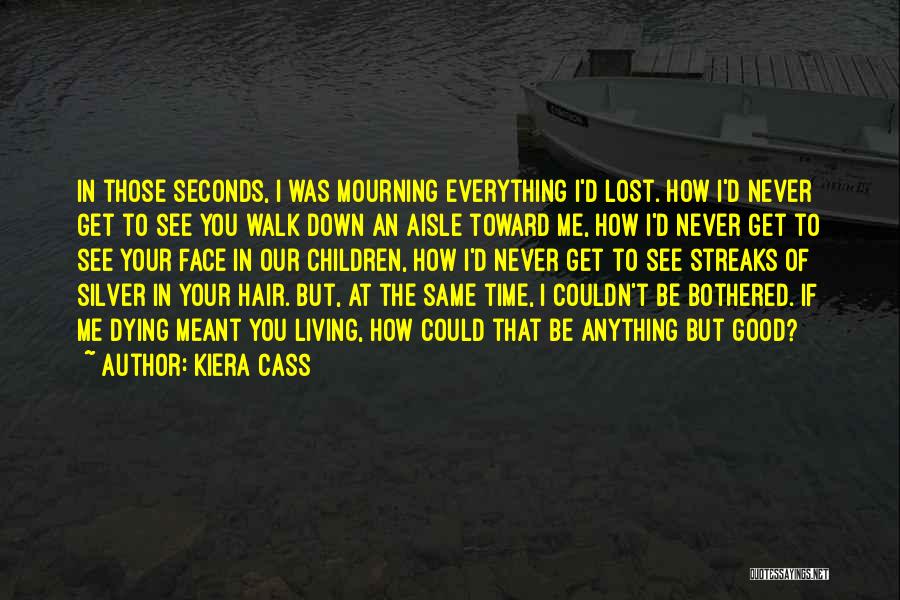 IN THOSE SECONDS, I WAS MOURNING EVERYTHING I'D LOST. HOW I'D NEVER GET TO SEE YOU WALK DOWN AN AISLE TOWARD ME, HOW I'D NEVER GET TO SEE YOUR FACE IN OUR CHILDREN, HOW I'D NEVER GET TO SEE STREAKS OF SILVER IN YOUR HAIR. BUT, AT THE SAME TIME, I COULDN'T BE BOTHERED. IF ME DYING MEANT YOU LIVING, HOW COULD THAT BE ANYTHING BUT GOOD?
~ AUTHOR: KIERA CASS

QUOTESSAYINGS.NET